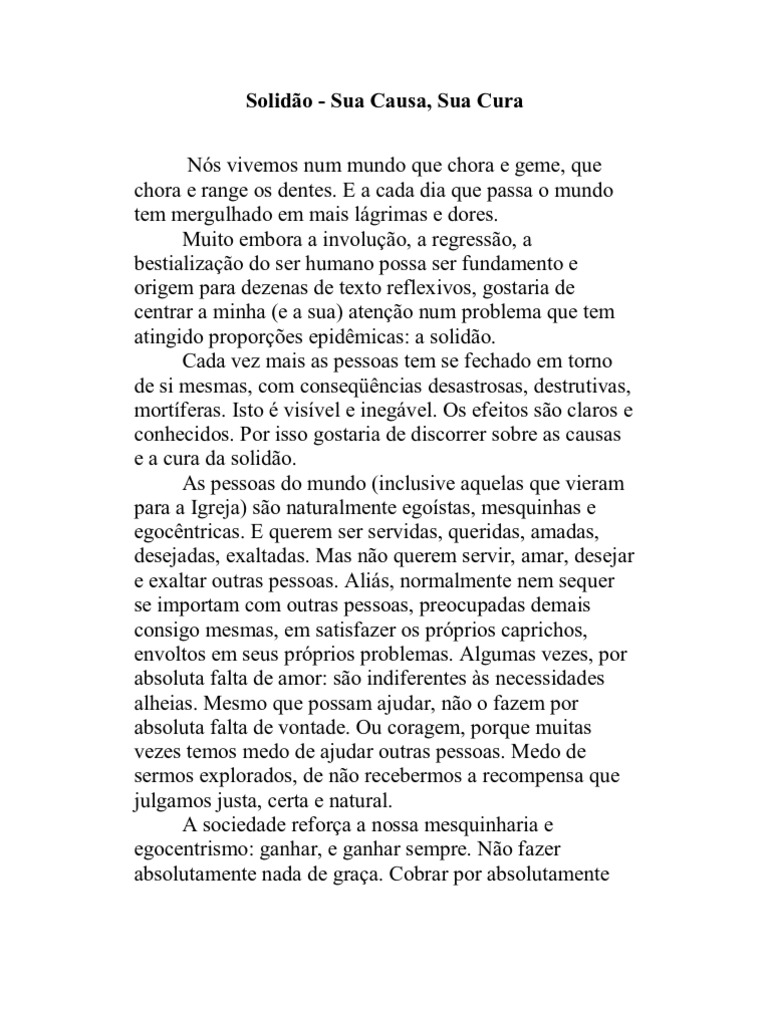 Solidão - Sua Causa, Sua Cura

Nós vivemos num mundo que chora e geme, que chora e range os dentes. E a cada dia que passa o mundo tem mergulhado em mais lágrimas e dores.

Muito embora a involução, a regressão, a bestialização do ser humano possa ser fundamento e origem para dezenas de texto reflexivos, gostaria de centrar a minha (e a sua) atenção num problema que tem atingido proporções epidêmicas: a solidão.

Cada vez mais as pessoas tem se fechado em torno de si mesmas, com conseqüências desastrosas, destrutivas, mortíferas. Isto é visível e inegável. Os efeitos são claros e conhecidos. Por isso gostaria de discorrer sobre as causas e a cura da solidão.

As pessoas do mundo (inclusive aquelas que vieram para a Igreja) são naturalmente egoístas, mesquinhas e egocêntricas. E querem ser servidas, queridas, amadas, desejadas, exaltadas. Mas não querem servir, amar, desejar e exaltar outras pessoas. Aliás, normalmente nem sequer se importam com outras pessoas, preocupadas demais consigo mesmas, em satisfazer os próprios caprichos, envoltos em seus próprios problemas. Algumas vezes, por absoluta falta de amor: são indiferentes às necessidades alheias. Mesmo que possam ajudar, não o fazem por absoluta falta de vontade. Ou coragem, porque muitas vezes temos medo de ajudar outras pessoas. Medo de sermos explorados, de não recebermos a recompensa que julgamos justa, certa e natural.

A sociedade reforça a nossa mesquinharia e egocentrismo: ganhar, e ganhar sempre. Não fazer absolutamente nada de graça. Cobrar por absolutamente